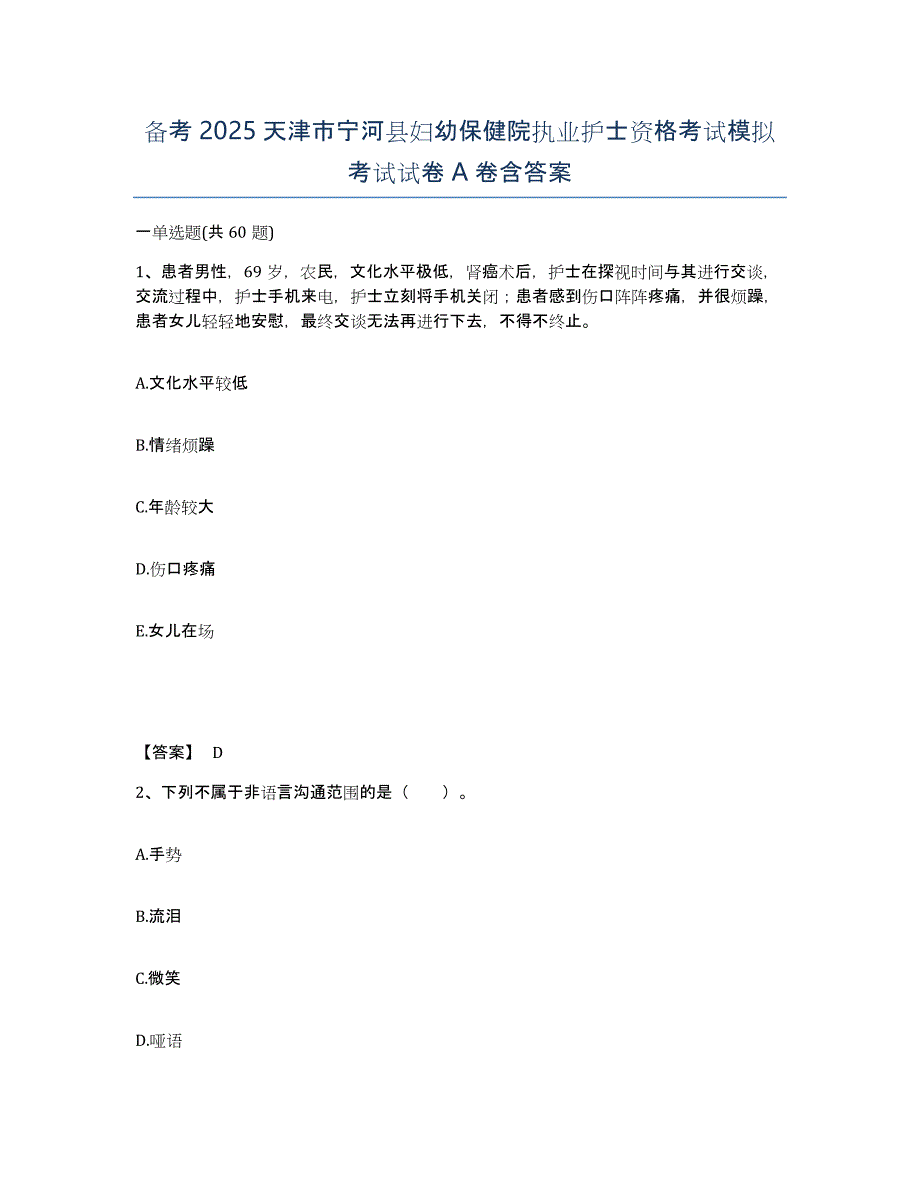 备考 2025 天津市宁河县妇幼保健院执业护士资格考试模拟考试试卷 A 卷含答案

一单选题(共 60 题)

1、患者男性，69 岁，农民，文化水平极低，肾癌术后，护士在探视时间与其进行交谈，交流过程中，护士手机来电，护士立刻将手机关闭；患者感到伤口阵阵疼痛，并很烦躁，患者女儿轻轻地安慰，最终交谈无法再进行下去，不得不终止。

A.文化水平较低

B.情绪烦躁

C.年龄较大

D.伤口疼痛

E.女儿在场

【答案】 D

2、下列不属于非语言沟通范围的是（ ）。

A.手势

B.流泪

C.微笑

D.哑语